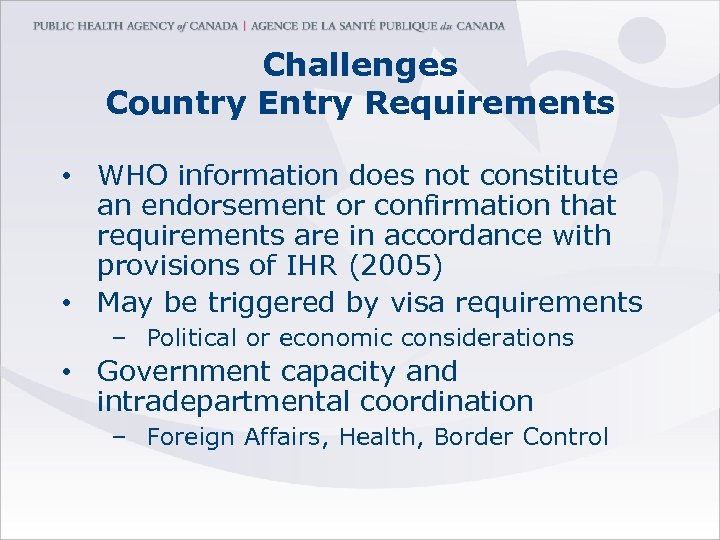 PUBLIC HEALTH AGENCY of CANADA | AGENCE DE LA SANTÉ PUBLIQUE du CANADA

Challenges
Country Entry Requirements

• WHO information does not constitute an endorsement or confirmation that requirements are in accordance with provisions of IHR (2005)
• May be triggered by visa requirements
– Political or economic considerations
• Government capacity and intradepartmental coordination
– Foreign Affairs, Health, Border Control